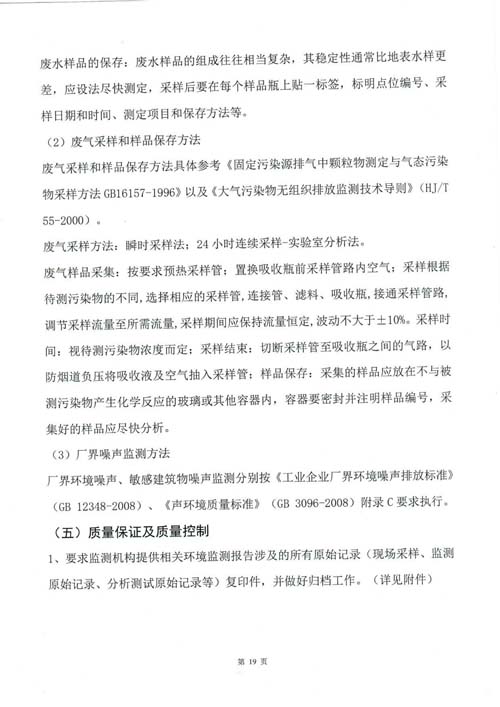 废水样品的保存：废水样品的组成往往相当复杂，其稳定性通常比地表水样更差，应设法尽快测定，采样后要在每个样品瓶上贴一标签，标明点位编号、采样日期和时间、测定项目和保存方法等。

（2）废气采样和样品保存方法

废气采样和样品保存方法具体参考《固定污染源排气中颗粒物测定与气态污染物采样方法 GB16157-1996》以及《大气污染物无组织排放监测技术导则》（HJ/T 55-2000）。

废气采样方法：瞬时采样法；24 小时连续采样-实验室分析法。

废气样品采集：按要求预热采样管；置换吸收瓶前采样管路内空气；采样根据待测污染物的不同，选择相应的采样管，连接管、滤料、吸收瓶，接通采样管路，调节采样流量至所需流量，采样期间应保持流量恒定，波动不大于±10%。采样时间：视待测污染物浓度而定；采样结束：切断采样管至吸收瓶之间的气路，以防烟道负压将吸收液及空气抽入采样管；样品保存：采集的样品应放在不与被测污染物产生化学反应的玻璃或其他容器内，容器要密封并注明样品编号，采集好的样品应尽快分析。

（3）厂界噪声监测方法

厂界环境噪声、敏感建筑物噪声监测分别按《工业企业厂界环境噪声排放标准》（GB 12348-2008）、《声环境质量标准》（GB 3096-2008）附录 C 要求执行。

（五）质量保证及质量控制

1、要求监测机构提供相关环境监测报告涉及的所有原始记录（现场采样、监测原始记录、分析测试原始记录等）复印件，并做好归档工作。（详见附件）

第 19 页